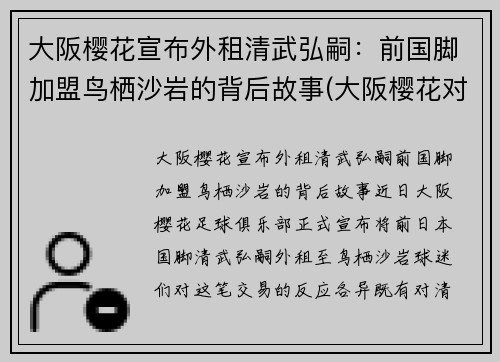 大阪樱花宣布外租清武弘嗣：前国脚加盟鸟栖沙岩的背后故事(大阪樱花对

大阪樱花宣布外租清武弘嗣前国脚加盟鸟栖沙岩的背后故事近日大阪樱花足球俱乐部正式宣布将前日本国脚清武弘嗣外租至鸟栖沙岩球迷们对这笔交易的反应各异既有对清